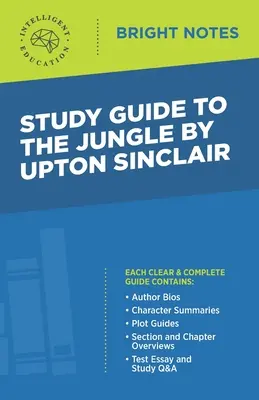 INTELLIGENT EDUCATION

BRIGHT NOTES

STUDY GUIDE TO THE JUNGLE BY UPTON SINCLAIR

EACH CLEAR & COMPLETE GUIDE CONTAINS:

• Author Bios
• Character Summaries
• Plot Guides
• Section and Chapter Overviews
• Test Essay and Study Q&A